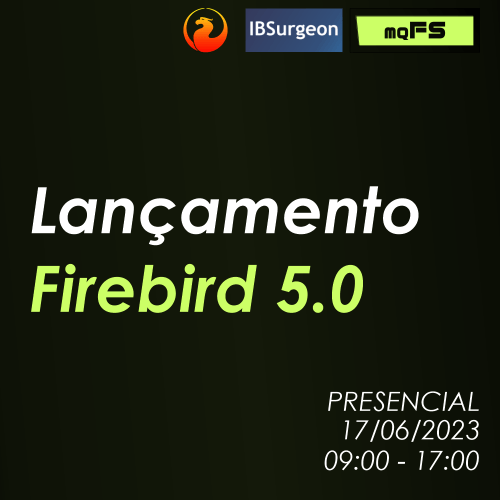 IBSurgeon

mqFS

Lançamento
Firebird 5.0

PRESENCIAL
17/06/2023
09:00 - 17:00